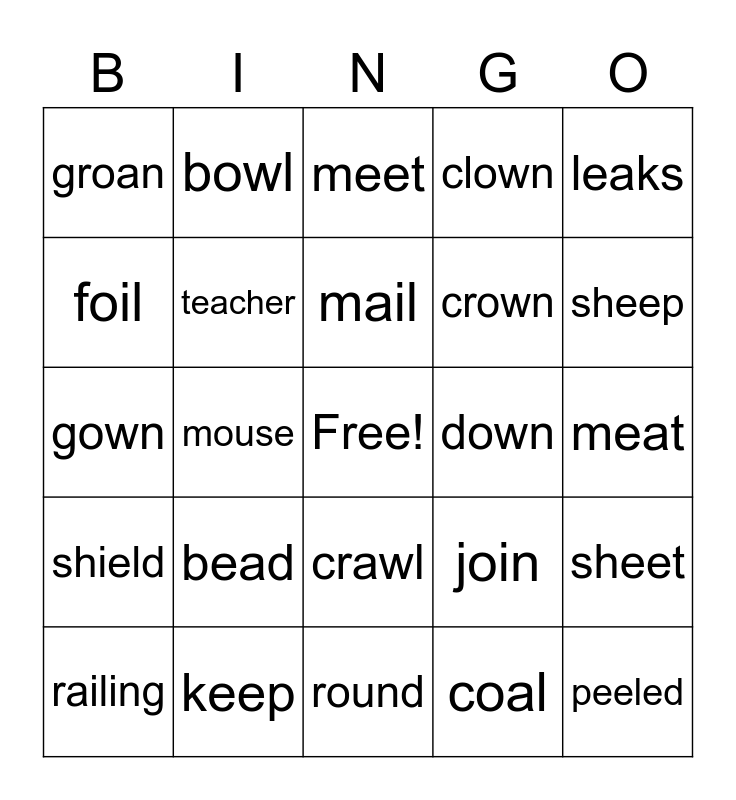 | B | I | N | G | O |
|---|---|---|---|---|
| groan | bowl | meet | clown | leaks |
| foil | teacher | mail | crown | sheep |
| gown | mouse | Free! | down | meat |
| shield | bead | crawl | join | sheet |
| railing | keep | round | coal | peeled |